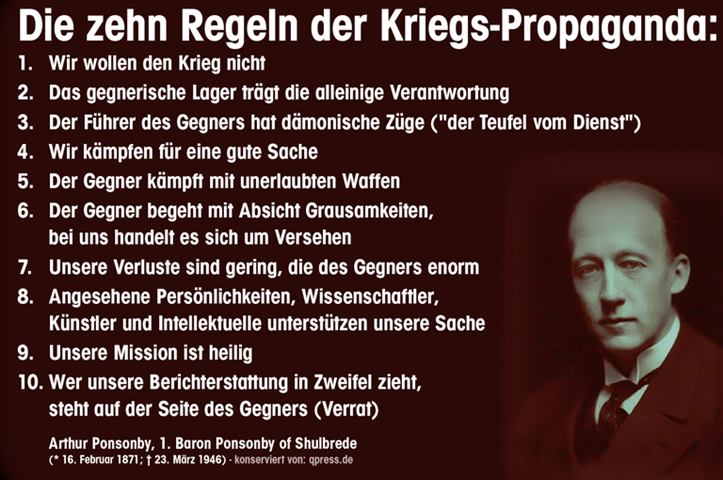 Die zehn Regeln der Kriegs-Propaganda:

1. Wir wollen den Krieg nicht
2. Das gegnerische Lager trägt die alleinige Verantwortung
3. Der Führer des Gegners hat dämonische Züge ("der Teufel vom Dienst")
4. Wir kämpfen für eine gute Sache
5. Der Gegner kämpft mit unerlaubten Waffen
6. Der Gegner begeht mit Absicht Grausamkeiten, bei uns handelt es sich um Versehen
7. Unsere Verluste sind gering, die des Gegners enorm
8. Angesehene Persönlichkeiten, Wissenschaftler, Künstler und Intellektuelle unterstützen unsere Sache
9. Unsere Mission ist heilig
10. Wer unsere Berichterstattung in Zweifel zieht, steht auf der Seite des Gegners (Verrat)

Arthur Ponsonby, 1. Baron Ponsonby of Shulbrede
(* 16. Februar 1871; † 23. März 1946) - konserviert von: qpress.de